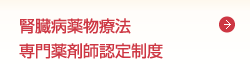 腎臓病薬物療法
専門薬剤師認定制度